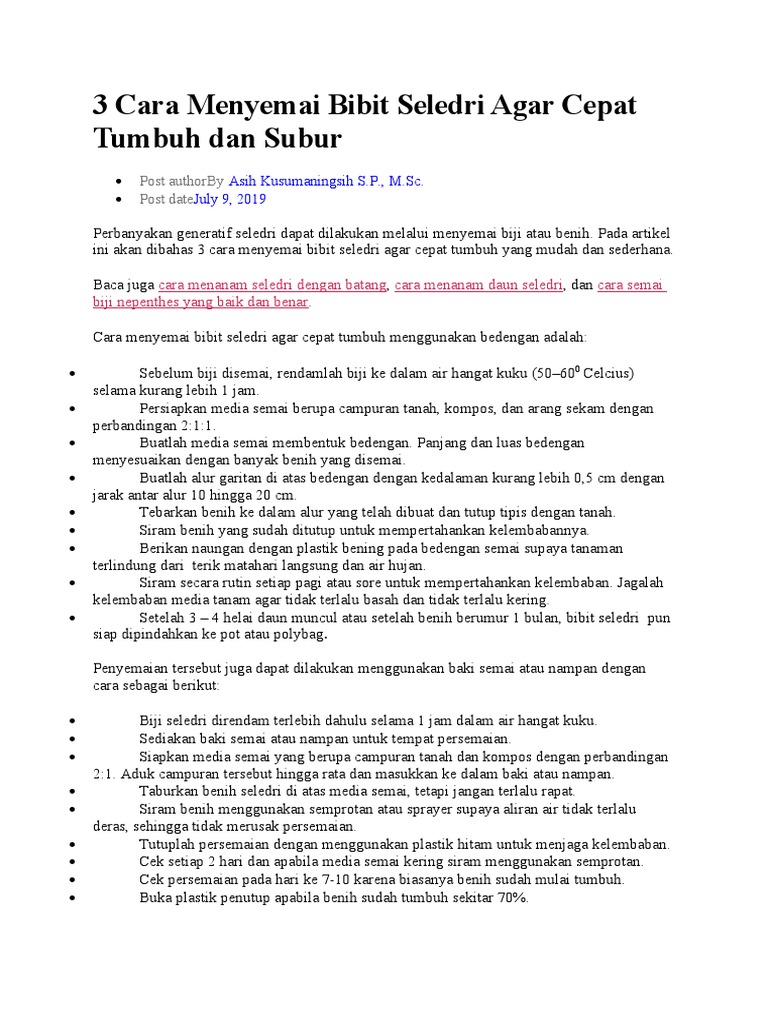 3 Cara Menyemai Bibit Seledri Agar Cepat Tumbuh dan Subur

- Post authorBy Asih Kusumaningsih S.P., M.Sc.
- Post dateJuly 9, 2019

Perbanyakan generatif seledri dapat dilakukan melalui menyemai biji atau benih. Pada artikel ini akan dibahas 3 cara menyemai bibit seledri agar cepat tumbuh yang mudah dan sederhana.

Baca juga cara menanam seledri dengan batang, cara menanam daun seledri, dan cara semai biji nepenthes yang baik dan benar.

Cara menyemai bibit seledri agar cepat tumbuh menggunakan bedengan adalah:

- Sebelum biji disemai, rendamlah biji ke dalam air hangat kuku (50–60$^0$ Celcius) selama kurang lebih 1 jam.
- Persiapkan media semai berupa campuran tanah, kompos, dan arang sekam dengan perbandingan 2:1:1.
- Buatlah media semai membentuk bedengan. Panjang dan luas bedengan menyesuaikan dengan banyak benih yang disemai.
- Buatlah alur garitan di atas bedengan dengan kedalaman kurang lebih 0,5 cm dengan jarak antar alur 10 hingga 20 cm.
- Tebarkan benih ke dalam alur yang telah dibuat dan tutup tipis dengan tanah.
- Siram benih yang sudah ditutup untuk mempertahankan kelembabannya.
- Berikan naungan dengan plastik bening pada bedengan semai supaya tanaman terlindung dari terik matahari langsung dan air hujan.
- Siram secara rutin setiap pagi atau sore untuk mempertahankan kelembaban. Jagalah kelembaban media tanam agar tidak terlalu basah dan tidak terlalu kering.
- Setelah 3 – 4 helai daun muncul atau setelah benih berumur 1 bulan, bibit seledri pun siap dipindahkan ke pot atau polybag.

Penyemaian tersebut juga dapat dilakukan menggunakan baki semai atau nampan dengan cara sebagai berikut:

- Biji seledri direndam terlebih dahulu selama 1 jam dalam air hangat kuku.
- Sediakan baki semai atau nampan untuk tempat persemaian.
- Siapkan media semai yang berupa campuran tanah dan kompos dengan perbandingan 2:1. Aduk campuran tersebut hingga rata dan masukkan ke dalam baki atau nampan.
- Taburkan benih seledri di atas media semai, tetapi jangan terlalu rapat.
- Siram benih menggunakan semprotan atau sprayer supaya aliran air tidak terlalu deras, sehingga tidak merusak persemaian.
- Tutuplah persemaian dengan menggunakan plastik hitam untuk menjaga kelembaban.
- Cek setiap 2 hari dan apabila media semai kering siram menggunakan semprotan.
- Cek persemaian pada hari ke 7-10 karena biasanya benih sudah mulai tumbuh.
- Buka plastik penutup apabila benih sudah tumbuh sekitar 70%.